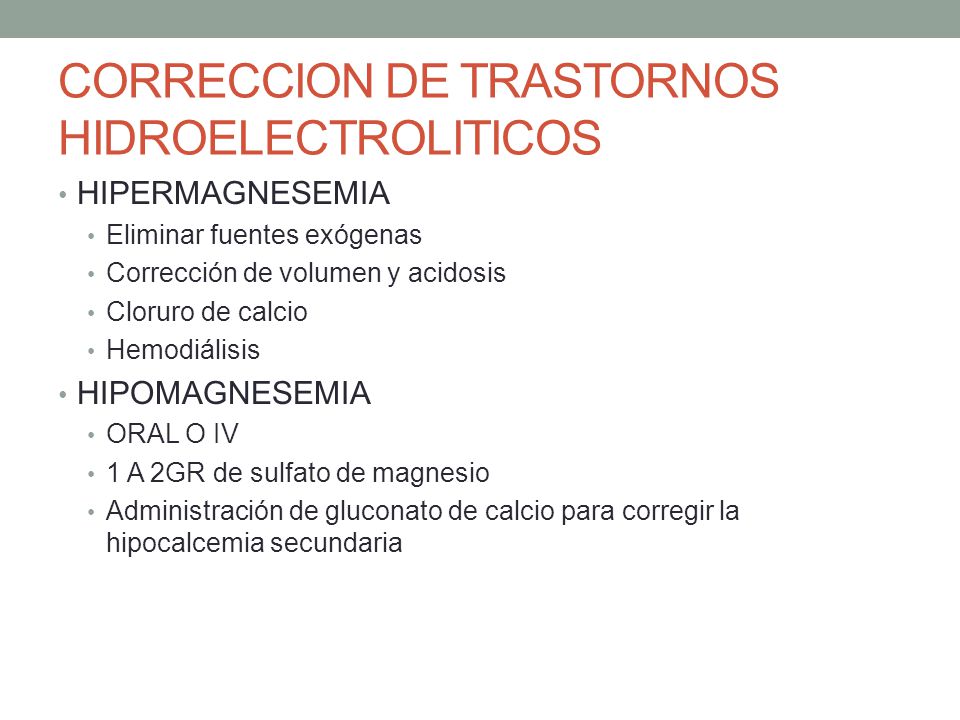 CORRECCION DE TRASTORNOS HIDROELECTROLITICOS

• HIPERMAGNESEMIA
  • Eliminar fuentes exógenas
  • Corrección de volumen y acidosis
  • Cloruro de calcio
  • Hemodiálisis
• HIPOMAGNESEMIA
  • ORAL O IV
  • 1 A 2GR de sulfato de magnesio
  • Administración de gluconato de calcio para corregir la hipocalcemia secundaria